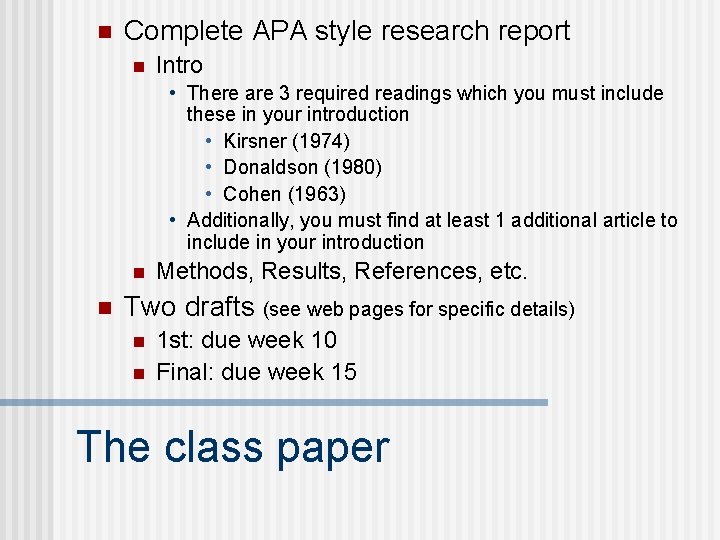 Complete APA style research report

Intro

There are 3 required readings which you must include these in your introduction

Kirsner (1974)

Donaldson (1980)

Cohen (1963)

Additionally, you must find at least 1 additional article to include in your introduction

Methods, Results, References, etc.

Two drafts (see web pages for specific details)

1st: due week 10

Final: due week 15

The class paper